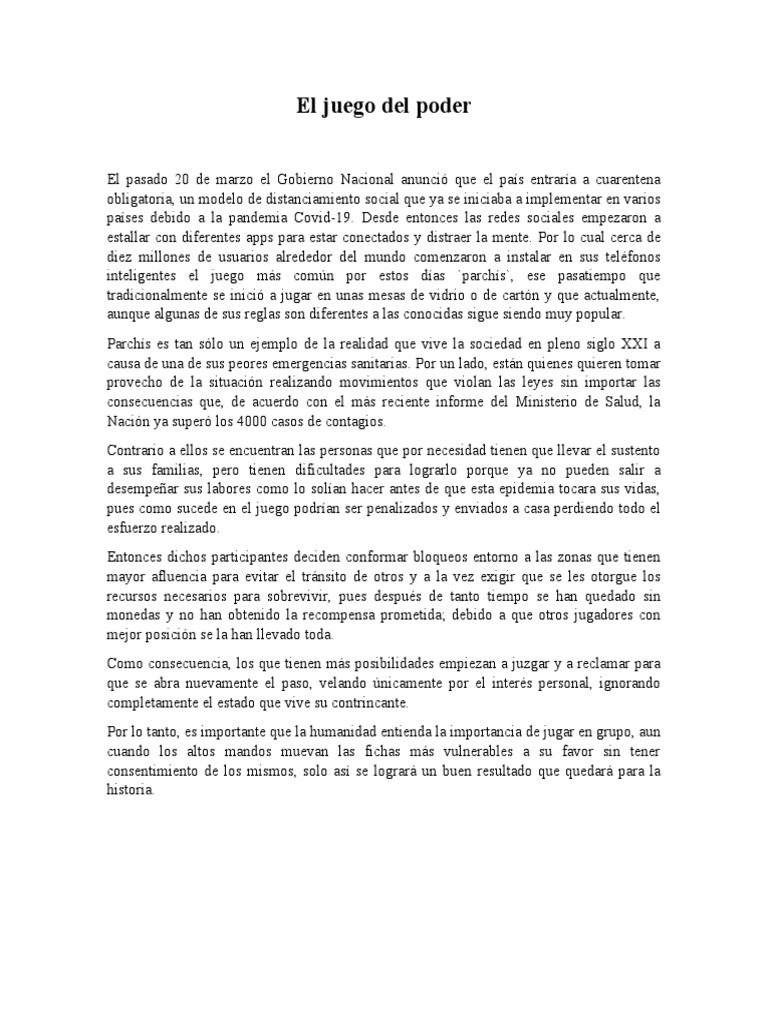 El juego del poder

El pasado 20 de marzo el Gobierno Nacional anunció que el país entraría a cuarentena obligatoria, un modelo de distanciamiento social que ya se iniciaba a implementar en varios países debido a la pandemia Covid-19. Desde entonces las redes sociales empezaron a estallar con diferentes apps para estar conectados y distraer la mente. Por lo cual cerca de diez millones de usuarios alrededor del mundo comenzaron a instalar en sus teléfonos inteligentes el juego más común por estos días `parchís`, ese pasatiempo que tradicionalmente se inició a jugar en unas mesas de vidrio o de cartón y que actualmente, aunque algunas de sus reglas son diferentes a las conocidas sigue siendo muy popular.

Parchís es tan sólo un ejemplo de la realidad que vive la sociedad en pleno siglo XXI a causa de una de sus peores emergencias sanitarias. Por un lado, están quienes quieren tomar provecho de la situación realizando movimientos que violan las leyes sin importar las consecuencias que, de acuerdo con el más reciente informe del Ministerio de Salud, la Nación ya superó los 4000 casos de contagios.

Contrario a ellos se encuentran las personas que por necesidad tienen que llevar el sustento a sus familias, pero tienen dificultades para lograrlo porque ya no pueden salir a desempeñar sus labores como lo solían hacer antes de que esta epidemia tocara sus vidas, pues como sucede en el juego podrían ser penalizados y enviados a casa perdiendo todo el esfuerzo realizado.

Entonces dichos participantes deciden conformar bloqueos entorno a las zonas que tienen mayor afluencia para evitar el tránsito de otros y a la vez exigir que se les otorgue los recursos necesarios para sobrevivir, pues después de tanto tiempo se han quedado sin monedas y no han obtenido la recompensa prometida; debido a que otros jugadores con mejor posición se la han llevado toda.

Como consecuencia, los que tienen más posibilidades empiezan a juzgar y a reclamar para que se abra nuevamente el paso, velando únicamente por el interés personal, ignorando completamente el estado que vive su contrincante.

Por lo tanto, es importante que la humanidad entienda la importancia de jugar en grupo, aun cuando los altos mandos muevan las fichas más vulnerables a su favor sin tener consentimiento de los mismos, solo así se logrará un buen resultado que quedará para la historia.